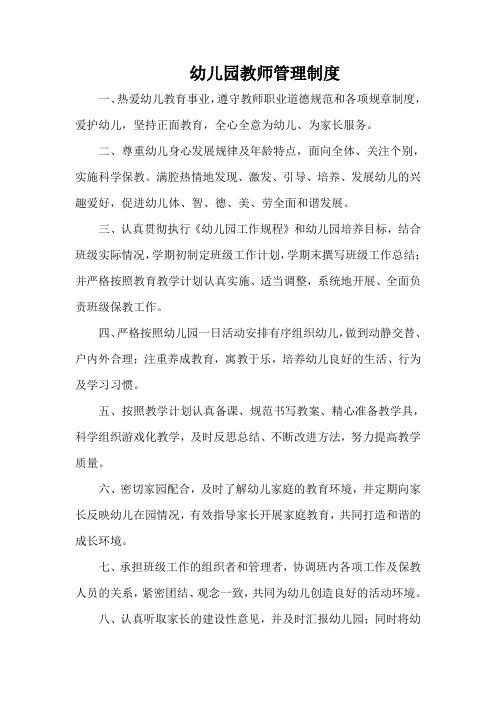 幼儿园教师管理制度

一、热爱幼儿教育事业，遵守教师职业道德规范和各项规章制度，爱护幼儿，坚持正面教育，全心全意为幼儿、为家长服务。

二、尊重幼儿身心发展规律及年龄特点，面向全体、关注个别，实施科学保教。满腔热情地发现、激发、引导、培养、发展幼儿的兴趣爱好，促进幼儿体、智、德、美、劳全面和谐发展。

三、认真贯彻执行《幼儿园工作规程》和幼儿园培养目标，结合班级实际情况，学期初制定班级工作计划，学期末撰写班级工作总结；并严格按照教育教学计划认真实施、适当调整，系统地开展、全面负责班级保教工作。

四、严格按照幼儿园一日活动安排有序组织幼儿，做到动静交替、户内外合理；注重养成教育，寓教于乐，培养幼儿良好的生活、行为及学习习惯。

五、按照教学计划认真备课、规范书写教案、精心准备教学具，科学组织游戏化教学，及时反思总结、不断改进方法，努力提高教学质量。

六、密切家园配合，及时了解幼儿家庭的教育环境，并定期向家长反映幼儿在园情况，有效指导家长开展家庭教育，共同打造和谐的成长环境。

七、承担班级工作的组织者和管理者，协调班内各项工作及保教人员的关系，紧密团结、观念一致，共同为幼儿创造良好的活动环境。

八、认真听取家长的建设性意见，并及时汇报幼儿园；同时将幼